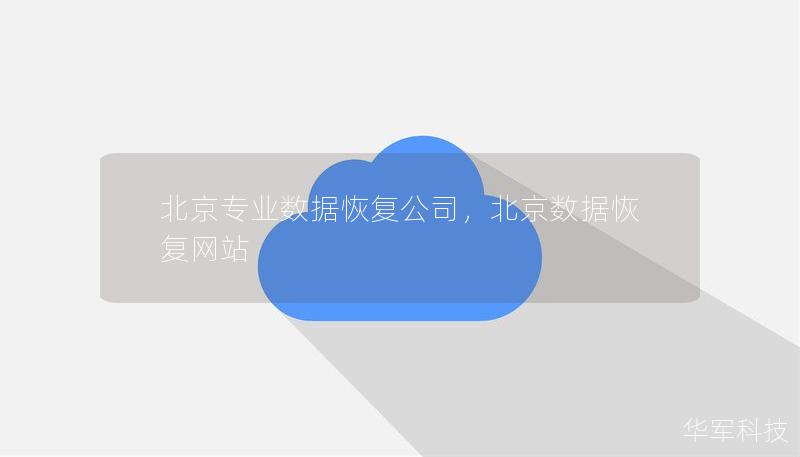 北京专业数据恢复公司，北京数据恢复网站

华军科技